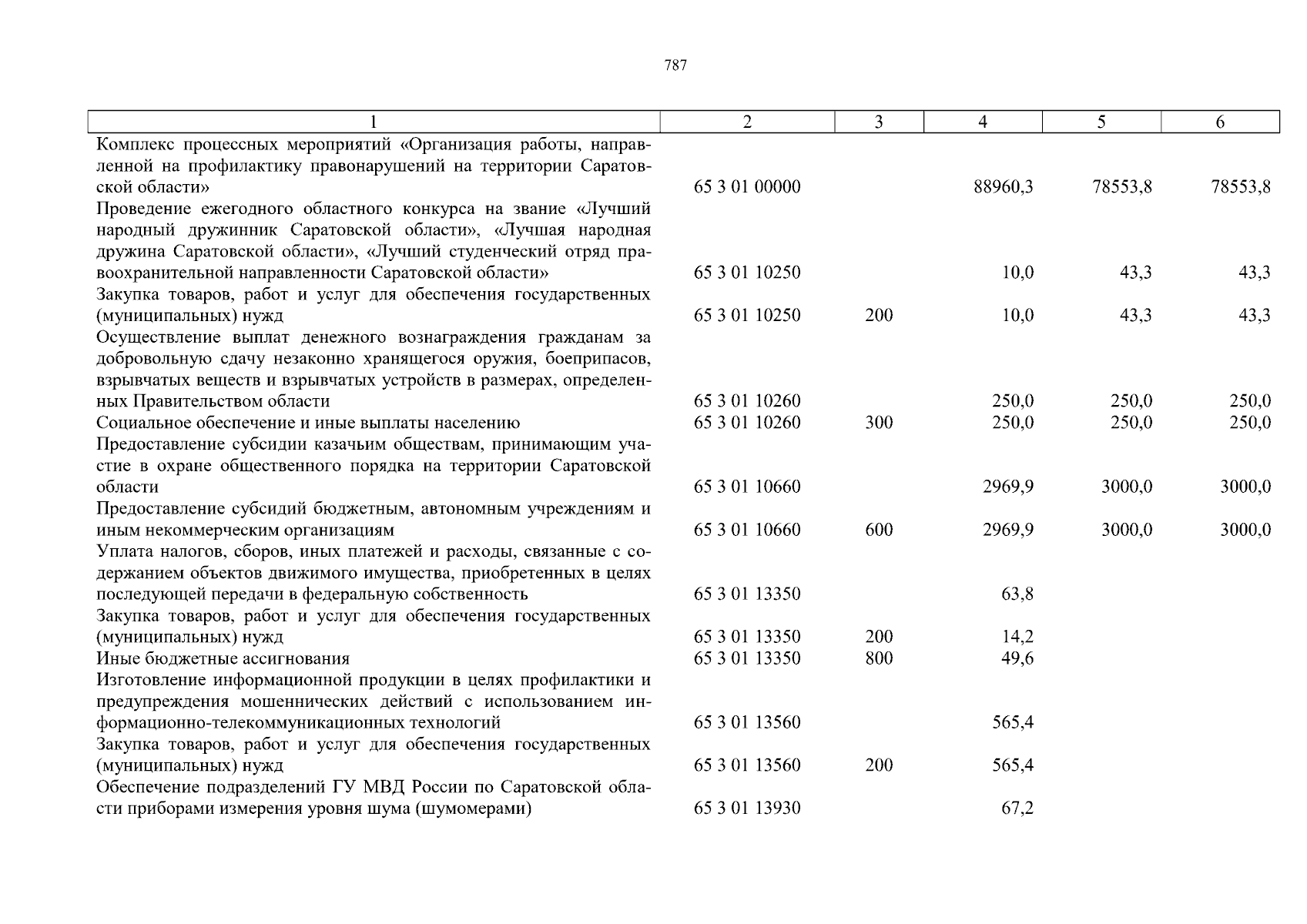 787

| 1 | 2 | 3 | 4 | 5 | 6 |
|---|---|---|---|---|---|
| Комплекс процессных мероприятий «Организация работы, направленной на профилактику правонарушений на территории Саратовской области» | 65 3 01 00000 | | 88960,3 | 78553,8 | 78553,8 |
| Проведение ежегодного областного конкурса на звание «Лучший народный дружинник Саратовской области», «Лучшая народная дружина Саратовской области», «Лучший студенческий отряд правоохранительной направленности Саратовской области» | 65 3 01 10250 | | 10,0 | 43,3 | 43,3 |
| Закупка товаров, работ и услуг для обеспечения государственных (муниципальных) нужд | 65 3 01 10250 | 200 | 10,0 | 43,3 | 43,3 |
| Осуществление выплат денежного вознаграждения гражданам за добровольную сдачу незаконно хранящегося оружия, боеприпасов, взрывчатых веществ и взрывчатых устройств в размерах, определенных Правительством области | 65 3 01 10260 | | 250,0 | 250,0 | 250,0 |
| Социальное обеспечение и иные выплаты населению | 65 3 01 10260 | 300 | 250,0 | 250,0 | 250,0 |
| Предоставление субсидии казачьим обществам, принимающим участие в охране общественного порядка на территории Саратовской области | 65 3 01 10660 | | 2969,9 | 3000,0 | 3000,0 |
| Предоставление субсидий бюджетным, автономным учреждениям и иным некоммерческим организациям | 65 3 01 10660 | 600 | 2969,9 | 3000,0 | 3000,0 |
| Уплата налогов, сборов, иных платежей и расходы, связанные с содержанием объектов движимого имущества, приобретенных в целях последующей передачи в федеральную собственность | 65 3 01 13350 | | 63,8 | | |
| Закупка товаров, работ и услуг для обеспечения государственных (муниципальных) нужд | 65 3 01 13350 | 200 | 14,2 | | |
| Иные бюджетные ассигнования | 65 3 01 13350 | 800 | 49,6 | | |
| Изготовление информационной продукции в целях профилактики и предупреждения мошеннических действий с использованием информационно-телекоммуникационных технологий | 65 3 01 13560 | | 565,4 | | |
| Закупка товаров, работ и услуг для обеспечения государственных (муниципальных) нужд | 65 3 01 13560 | 200 | 565,4 | | |
| Обеспечение подразделений ГУ МВД России по Саратовской области приборами измерения уровня шума (шумомерами) | 65 3 01 13930 | | 67,2 | | |